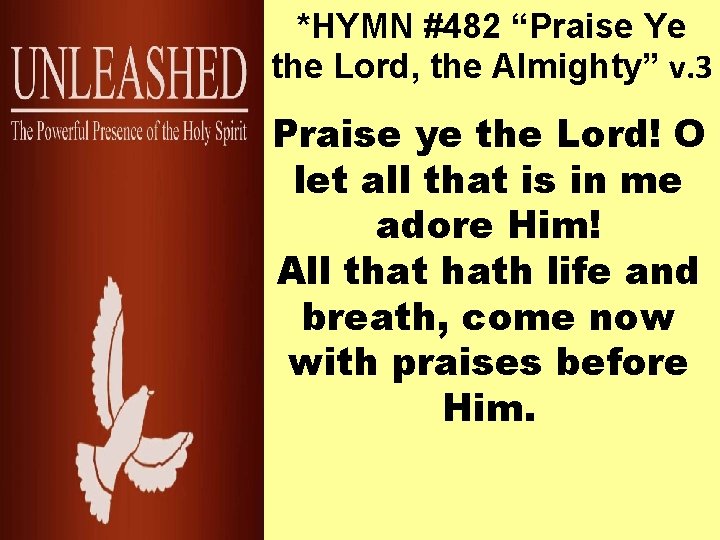 UNLEASHED
The Powerful Presence of the Holy Spirit

*HYMN #482 “Praise Ye the Lord, the Almighty” v.3

Praise ye the Lord! O let all that is in me adore Him!
All that hath life and breath, come now with praises before Him.